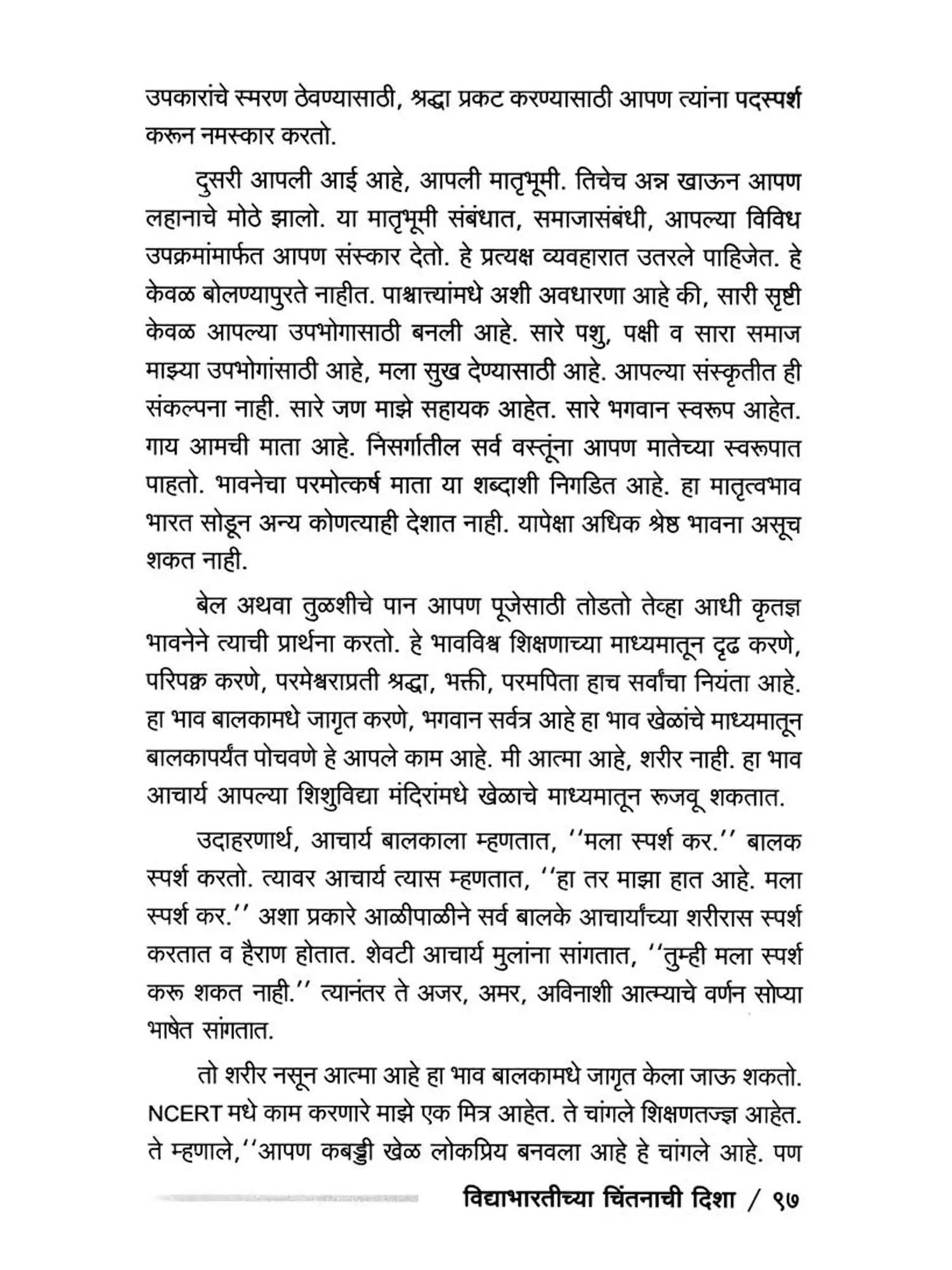 उपकारांचे स्मरण ठेवण्यासाठी, श्रद्धा प्रकट करण्यासाठी आपण त्यांना पदस्पर्श करून नमस्कार करतो.

दुसरी आपली आई आहे, आपली मातृभूमी. तिचेच अन्न खाऊन आपण लहानाचे मोठे झालो. या मातृभूमी संबंधात, समाजासंबंधी, आपल्या विविध उपक्रमांमार्फत आपण संस्कार देतो. हे प्रत्यक्ष व्यवहारात उतरले पाहिजेत. हे केवळ बोलण्यापुरते नाहीत. पाश्चात्त्यांमधे अशी अवधारणा आहे की, सारी सृष्टी केवळ आपल्या उपभोगासाठी बनली आहे. सारे पशु, पक्षी व सारा समाज माझ्या उपभोगांसाठी आहे, मला सुख देण्यासाठी आहे. आपल्या संस्कृतीत ही संकल्पना नाही. सारे जण माझे सहायक आहेत. सारे भगवान स्वरूप आहेत. गाय आमची माता आहे. निसर्गातील सर्व वस्तूंना आपण मातेच्या स्वरूपात पाहतो. भावनेचा परमोत्कर्ष माता या शब्दाशी निगडित आहे. हा मातृत्वभाव भारत सोडून अन्य कोणत्याही देशात नाही. यापेक्षा अधिक श्रेष्ठ भावना असूच शकत नाही.

बेल अथवा तुळशीचे पान आपण पूजेसाठी तोडतो तेव्हा आधी कृतज्ञ भावनेने त्याची प्रार्थना करतो. हे भावविश्व शिक्षणाच्या माध्यमातून दृढ करणे, परिपक्व करणे, परमेश्वराप्रती श्रद्धा, भक्ती, परमपिता हाच सर्वांचा नियंता आहे. हा भाव बालकामधे जागृत करणे, भगवान सर्वत्र आहे हा भाव खेळांचे माध्यमातून बालकापर्यंत पोचवणे हे आपले काम आहे. मी आत्मा आहे, शरीर नाही. हा भाव आचार्य आपल्या शिशुविद्या मंदिरांमधे खेळाचे माध्यमातून रूजवू शकतात.

उदाहरणार्थ, आचार्य बालकाला म्हणतात, ''मला स्पर्श कर.'' बालक स्पर्श करतो. त्यावर आचार्य त्यास म्हणतात, ''हा तर माझा हात आहे. मला स्पर्श कर.'' अशा प्रकारे आळीपाळीने सर्व बालके आचार्यांच्या शरीरास स्पर्श करतात व हैराण होतात. शेवटी आचार्य मुलांना सांगतात, ''तुम्ही मला स्पर्श करू शकत नाही.'' त्यानंतर ते अजर, अमर, अविनाशी आत्म्याचे वर्णन सोप्या भाषेत सांगतात.

तो शरीर नसून आत्मा आहे हा भाव बालकामधे जागृत केला जाऊ शकतो. NCERT मधे काम करणारे माझे एक मित्र आहेत. ते चांगले शिक्षणतज्ज्ञ आहेत. ते म्हणाले,''आपण कबड्डी खेळ लोकप्रिय बनवला आहे हे चांगले आहे. पण

विद्याभारतीच्या चिंतनाची दिशा / ९७